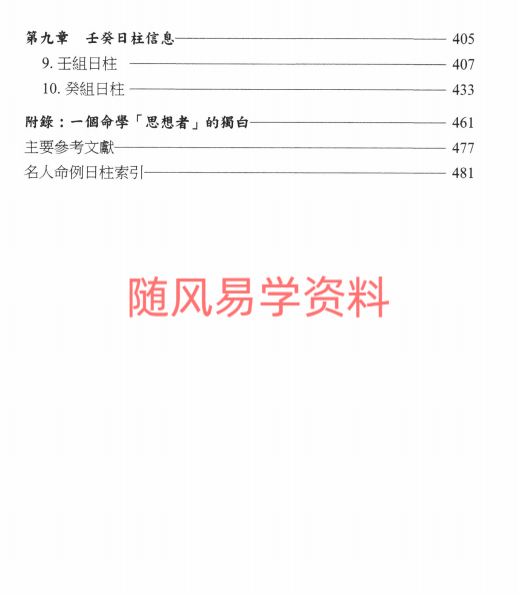 第九章　壬癸日柱信息 405
9. 壬組日柱 407
10. 癸組日柱 433
附錄：一個命學「思想者」的獨白 461
主要參考文獻 477
名人命例日柱索引 481

随风易学资料